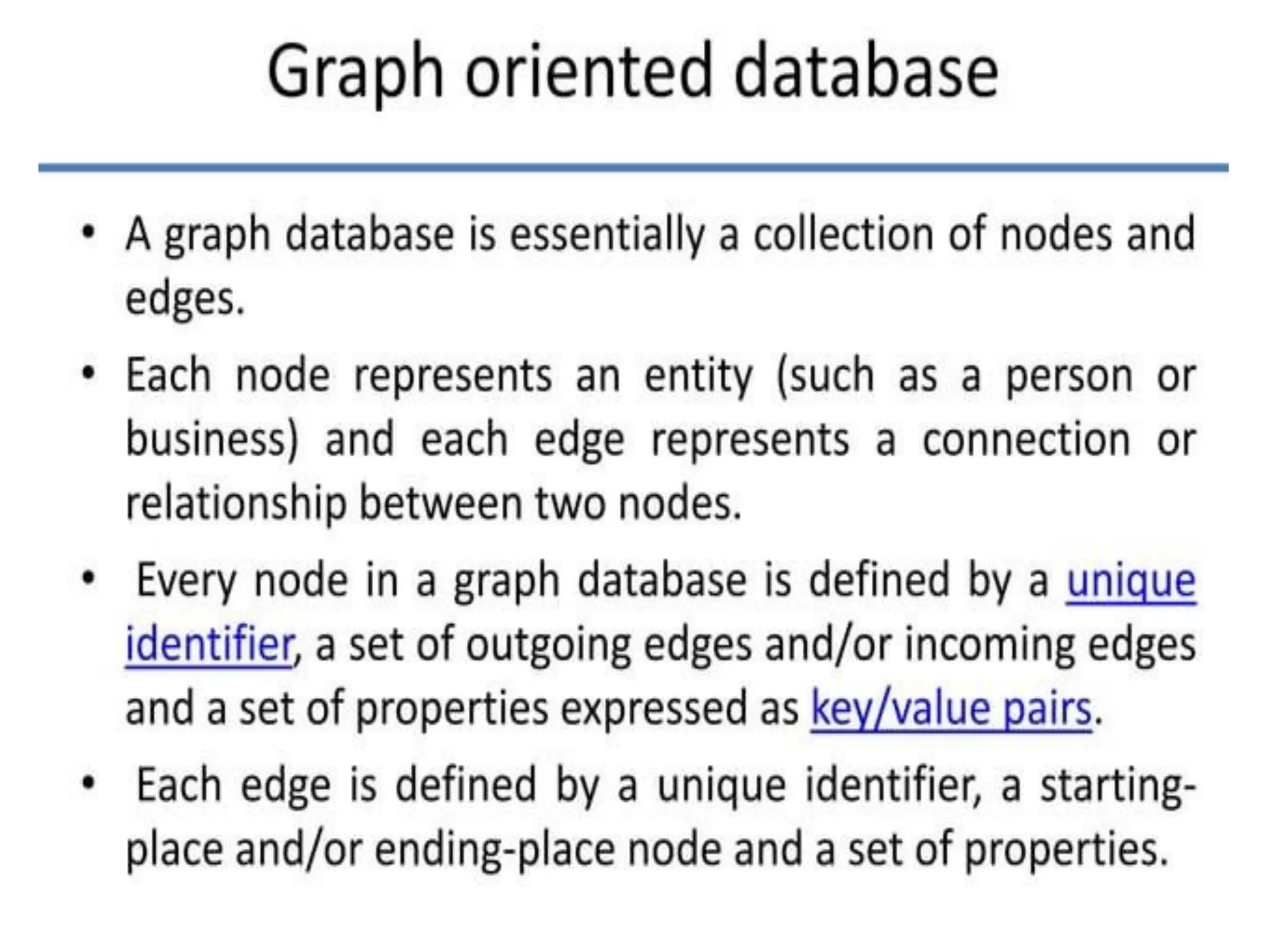 Graph oriented database

• A graph database is essentially a collection of nodes and edges.

• Each node represents an entity (such as a person or business) and each edge represents a connection or relationship between two nodes.

• Every node in a graph database is defined by a unique identifier, a set of outgoing edges and/or incoming edges and a set of properties expressed as key/value pairs.

• Each edge is defined by a unique identifier, a starting-place and/or ending-place node and a set of properties.